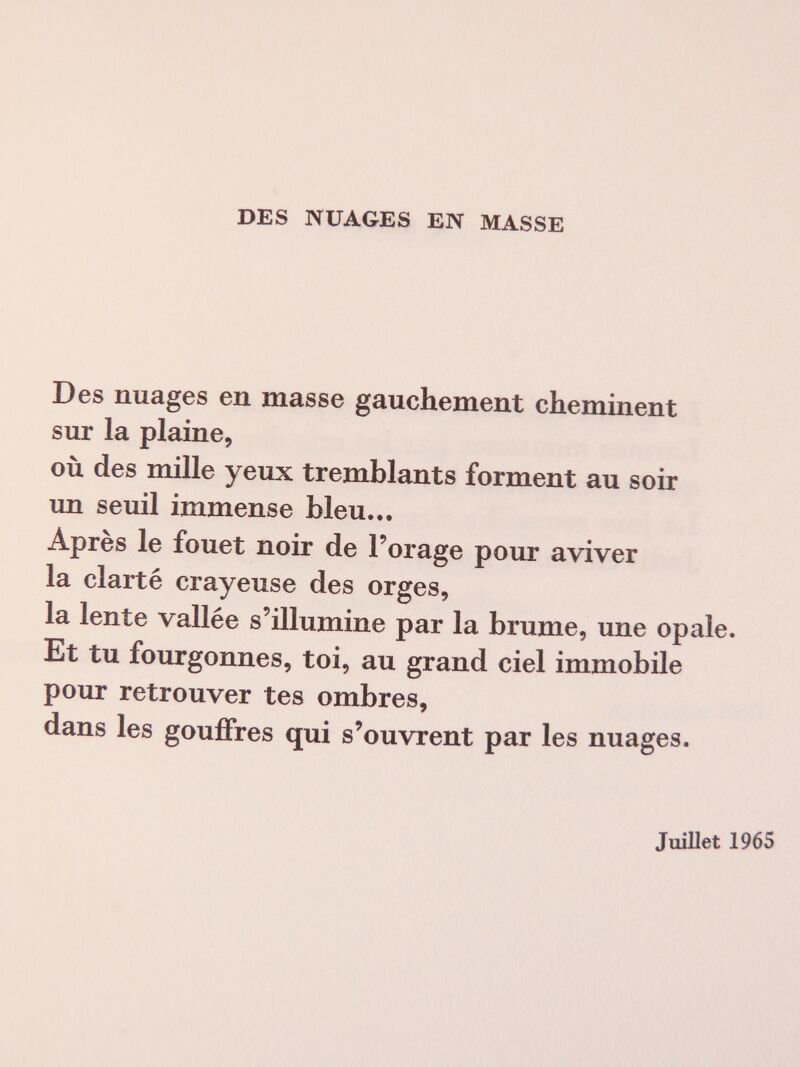 DES NUAGES EN MASSE

Des nuages en masse gauchement cheminent
sur la plaine,
où des mille yeux tremblants forment au soir
un seuil immense bleu...
Après le fouet noir de l'orage pour aviver
la clarté crayeuse des orges,
la lente vallée s'illumine par la brume, une opale.
Et tu fourgonnes, toi, au grand ciel immobile
pour retrouver tes ombres,
dans les gouffres qui s'ouvrent par les nuages.

Juillet 1965